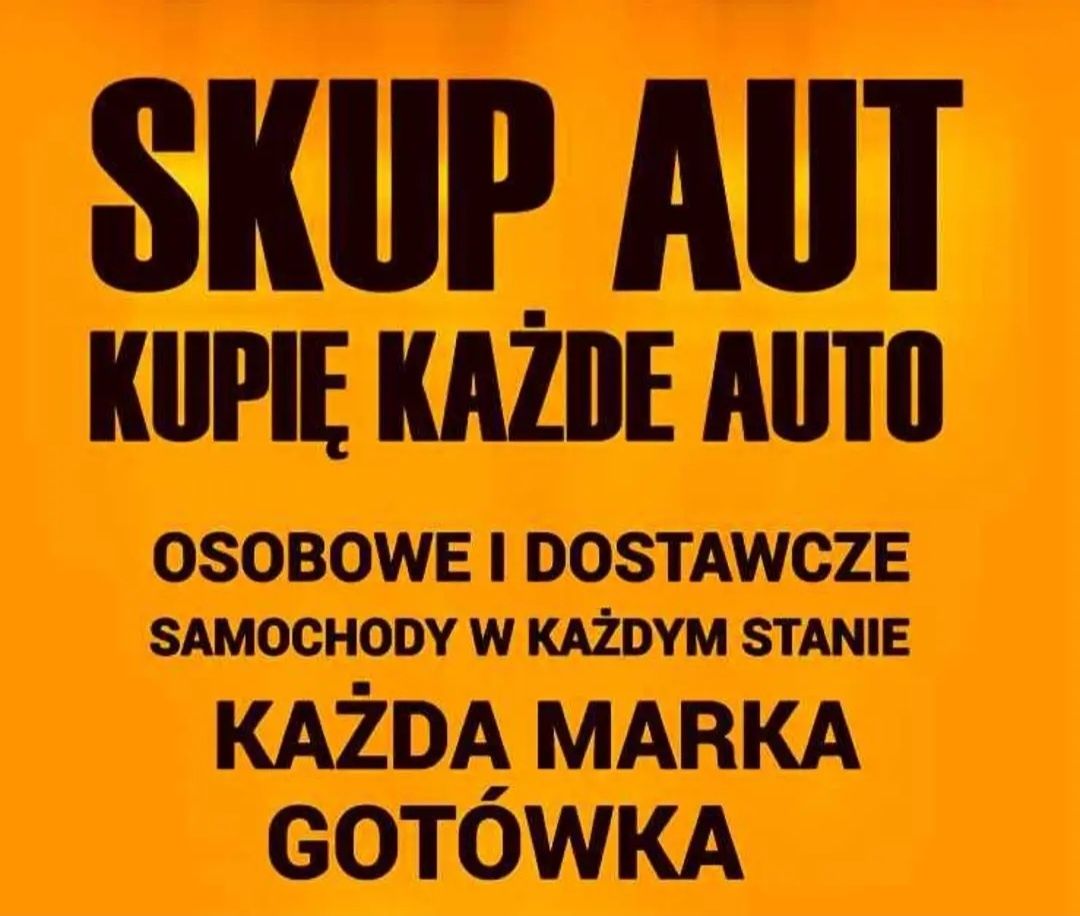 SKUP AUT
KUPIĘ KAŻDE AUTO

OSOBOWE I DOSTAWCZE
SAMOCHODY W KAŻDYM STANIE
KAŻDA MARKA
GOTÓWKA